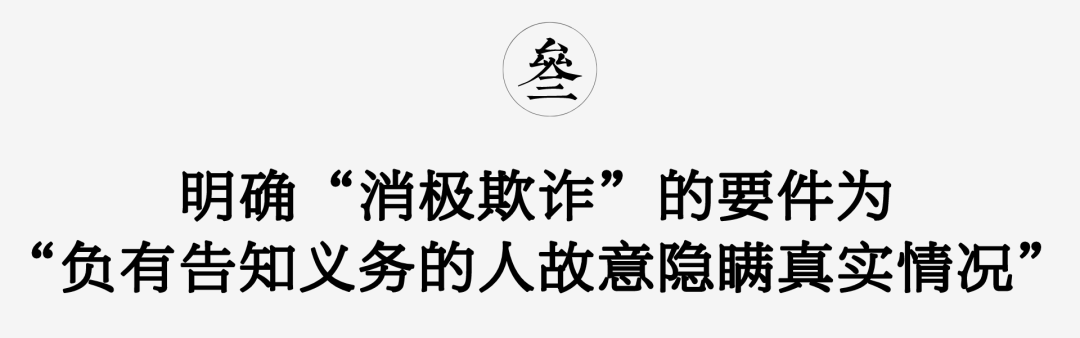 叁

明确“消极欺诈”的要件为
“负有告知义务的人故意隐瞒真实情况”